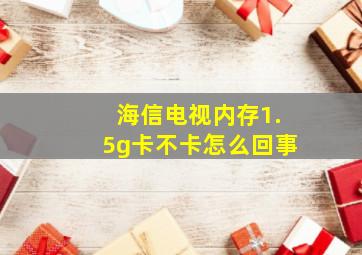 海信电视内存1.5g卡不卡怎么回事